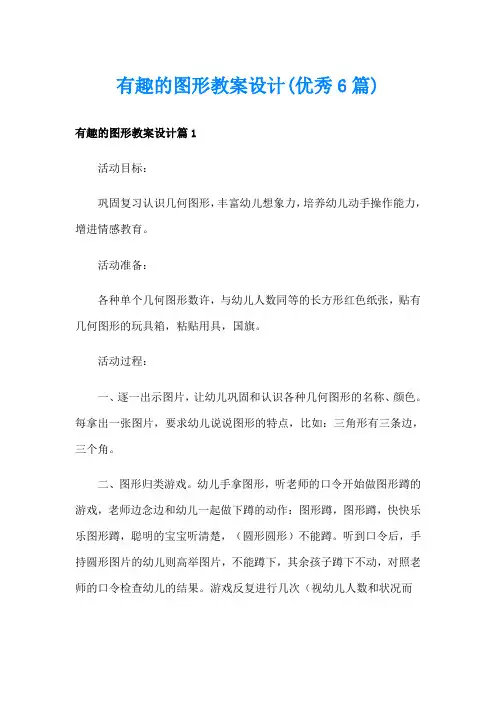 有趣的图形教案设计(优秀6篇)

有趣的图形教案设计篇1

活动目标：

巩固复习认识几何图形，丰富幼儿想象力，培养幼儿动手操作能力，增进情感教育。

活动准备：

各种单个几何图形数许，与幼儿人数同等的长方形红色纸张，贴有几何图形的玩具箱，粘贴用具，国旗。

活动过程：

一、逐一出示图片，让幼儿巩固和认识各种几何图形的名称、颜色。每拿出一张图片，要求幼儿说说图形的特点，比如：三角形有三条边，三个角。

二、图形归类游戏。幼儿手拿图形，听老师的口令开始做图形蹲的游戏，老师边念边和幼儿一起做下蹲的动作：图形蹲，图形蹲，快快乐乐图形蹲，聪明的宝宝听清楚，（圆形圆形）不能蹲。听到口令后，手持圆形图片的幼儿则高举图片，不能蹲下，其余孩子蹲下不动，对照老师的口令检查幼儿的结果。游戏反复进行几次（视幼儿人数和状况而